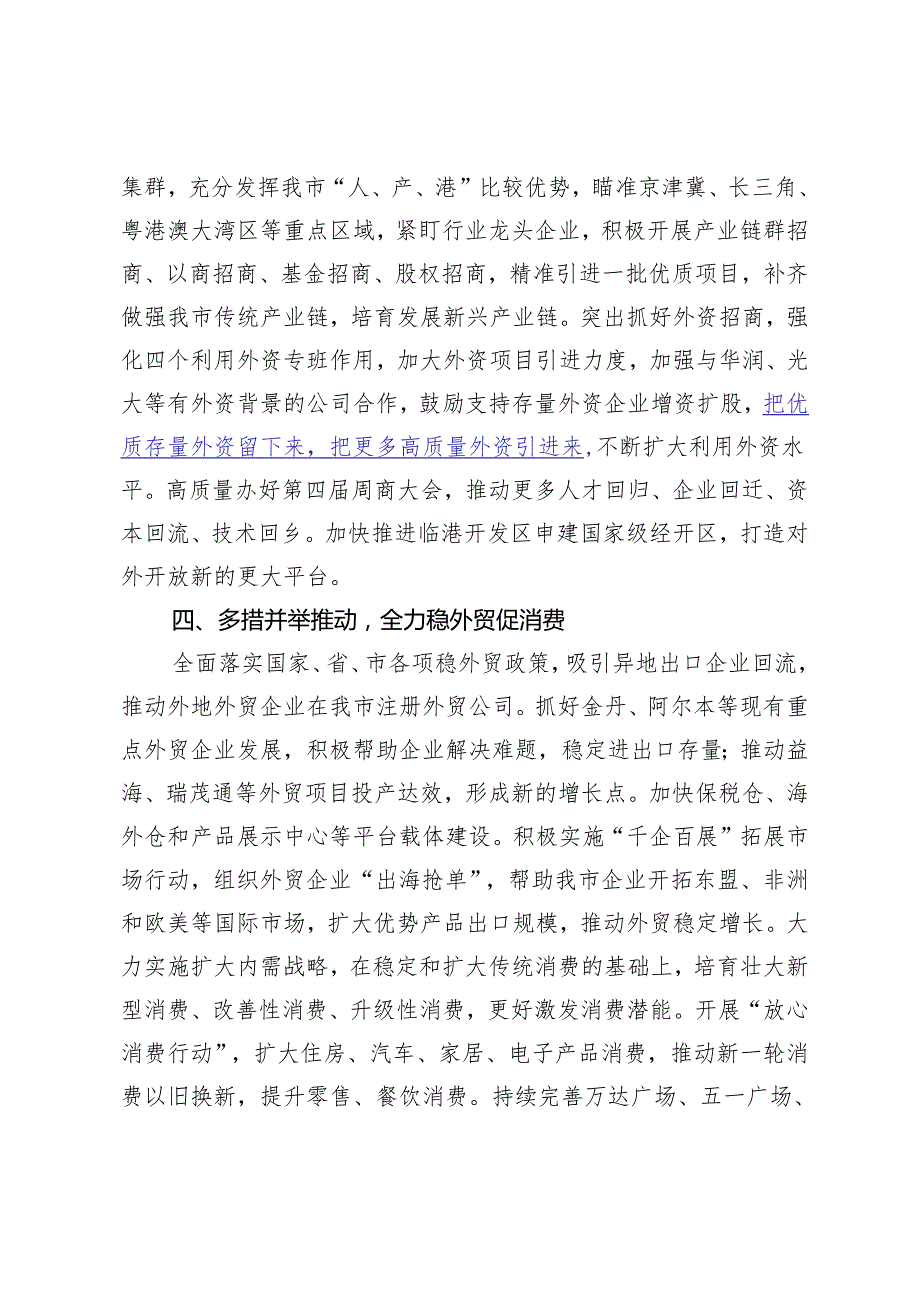 集群，充分发挥我市“人、产、港”比较优势，瞄准京津冀、长三角、粤港澳大湾区等重点区域，紧盯行业龙头企业，积极开展产业链群招商、以商招商、基金招商、股权招商，精准引进一批优质项目，补齐做强我市传统产业链，培育发展新兴产业链。突出抓好外资招商，强化四个利用外资专班作用，加大外资项目引进力度，加强与华润、光大等有外资背景的公司合作，鼓励支持存量外资企业增资扩股，把优质存量外资留下来，把更多高质量外资引进来，不断扩大利用外资水平。高质量办好第四届周商大会，推动更多人才回归、企业回迁、资本回流、技术回乡。加快推进临港开发区申建国家级经开区，打造对外开放新的更大平台。

四、多措并举推动，全力稳外贸促消费

全面落实国家、省、市各项稳外贸政策，吸引异地出口企业回流，推动外地外贸企业在我市注册外贸公司。抓好金丹、阿尔本等现有重点外贸企业发展，积极帮助企业解决难题，稳定进出口存量；推动益海、瑞茂通等外贸项目投产达效，形成新的增长点。加快保税仓、海外仓和产品展示中心等平台载体建设。积极实施“千企百展”拓展市场行动，组织外贸企业“出海抢单”，帮助我市企业开拓东盟、非洲和欧美等国际市场，扩大优势产品出口规模，推动外贸稳定增长。大力实施扩大内需战略，在稳定和扩大传统消费的基础上，培育壮大新型消费、改善性消费、升级性消费，更好激发消费潜能。开展“放心消费行动”，扩大住房、汽车、家居、电子产品消费，推动新一轮消费以旧换新，提升零售、餐饮消费。持续完善万达广场、五一广场、